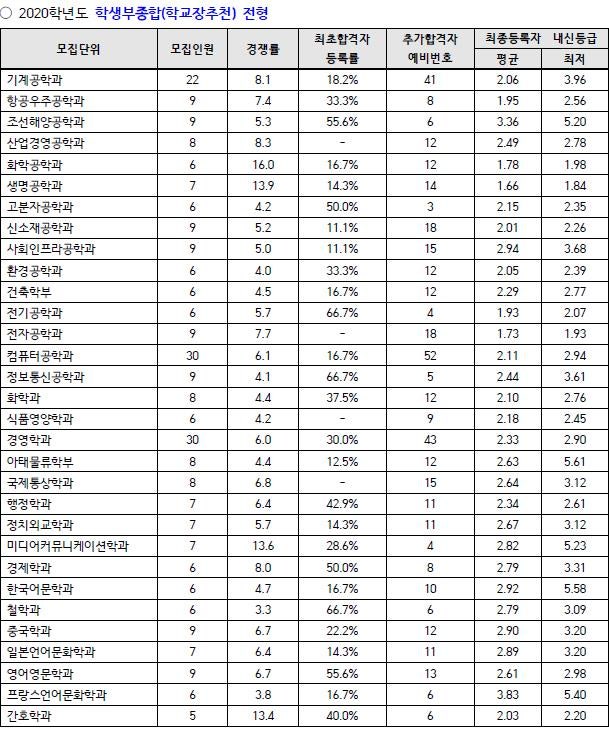 ○ 2020학년도 학생부종합(학교장추천) 전형

| 모집단위 | 모집인원 | 경쟁률 | 최초합격자 등록률 | 추가합격자 예비번호 | 최종등록자 내신등급 평균 | 최종등록자 내신등급 최저 |
|---|---|---|---|---|---|---|
| 기계공학과 | 22 | 8.1 | 18.2% | 41 | 2.06 | 3.96 |
| 항공우주공학과 | 9 | 7.4 | 33.3% | 8 | 1.95 | 2.56 |
| 조선해양공학과 | 9 | 5.3 | 55.6% | 6 | 3.36 | 5.20 |
| 산업경영공학과 | 8 | 8.3 | - | 12 | 2.49 | 2.78 |
| 화학공학과 | 6 | 16.0 | 16.7% | 12 | 1.78 | 1.98 |
| 생명공학과 | 7 | 13.9 | 14.3% | 14 | 1.66 | 1.84 |
| 고분자공학과 | 6 | 4.2 | 50.0% | 3 | 2.15 | 2.35 |
| 신소재공학과 | 9 | 5.2 | 11.1% | 18 | 2.01 | 2.26 |
| 사회인프라공학과 | 9 | 5.0 | 11.1% | 15 | 2.94 | 3.68 |
| 환경공학과 | 6 | 4.0 | 33.3% | 12 | 2.05 | 2.39 |
| 건축학부 | 6 | 4.5 | 16.7% | 12 | 2.29 | 2.77 |
| 전기공학과 | 6 | 5.7 | 66.7% | 4 | 1.93 | 2.07 |
| 전자공학과 | 9 | 7.7 | - | 18 | 1.73 | 1.93 |
| 컴퓨터공학과 | 30 | 6.1 | 16.7% | 52 | 2.11 | 2.94 |
| 정보통신공학과 | 9 | 4.1 | 66.7% | 5 | 2.44 | 3.61 |
| 화학과 | 8 | 4.4 | 37.5% | 12 | 2.10 | 2.76 |
| 식품영양학과 | 6 | 4.2 | - | 9 | 2.18 | 2.45 |
| 경영학과 | 30 | 6.0 | 30.0% | 43 | 2.33 | 2.90 |
| 아태물류학부 | 8 | 4.4 | 12.5% | 12 | 2.63 | 5.61 |
| 국제통상학과 | 8 | 6.8 | - | 15 | 2.64 | 3.12 |
| 행정학과 | 7 | 6.4 | 42.9% | 11 | 2.34 | 2.61 |
| 정치외교학과 | 7 | 5.7 | 14.3% | 11 | 2.67 | 3.12 |
| 미디어커뮤니케이션학과 | 7 | 13.6 | 28.6% | 4 | 2.82 | 5.23 |
| 경제학과 | 6 | 8.0 | 50.0% | 8 | 2.79 | 3.31 |
| 한국어문학과 | 6 | 4.7 | 16.7% | 10 | 2.92 | 5.58 |
| 철학과 | 6 | 3.3 | 66.7% | 6 | 2.79 | 3.09 |
| 중국학과 | 9 | 6.7 | 22.2% | 12 | 2.90 | 3.20 |
| 일본언어문화학과 | 7 | 6.4 | 14.3% | 11 | 2.89 | 3.20 |
| 영어영문학과 | 9 | 6.7 | 55.6% | 13 | 2.61 | 2.98 |
| 프랑스언어문화학과 | 6 | 3.8 | 16.7% | 6 | 3.83 | 5.40 |
| 간호학과 | 5 | 13.4 | 40.0% | 6 | 2.03 | 2.20 |